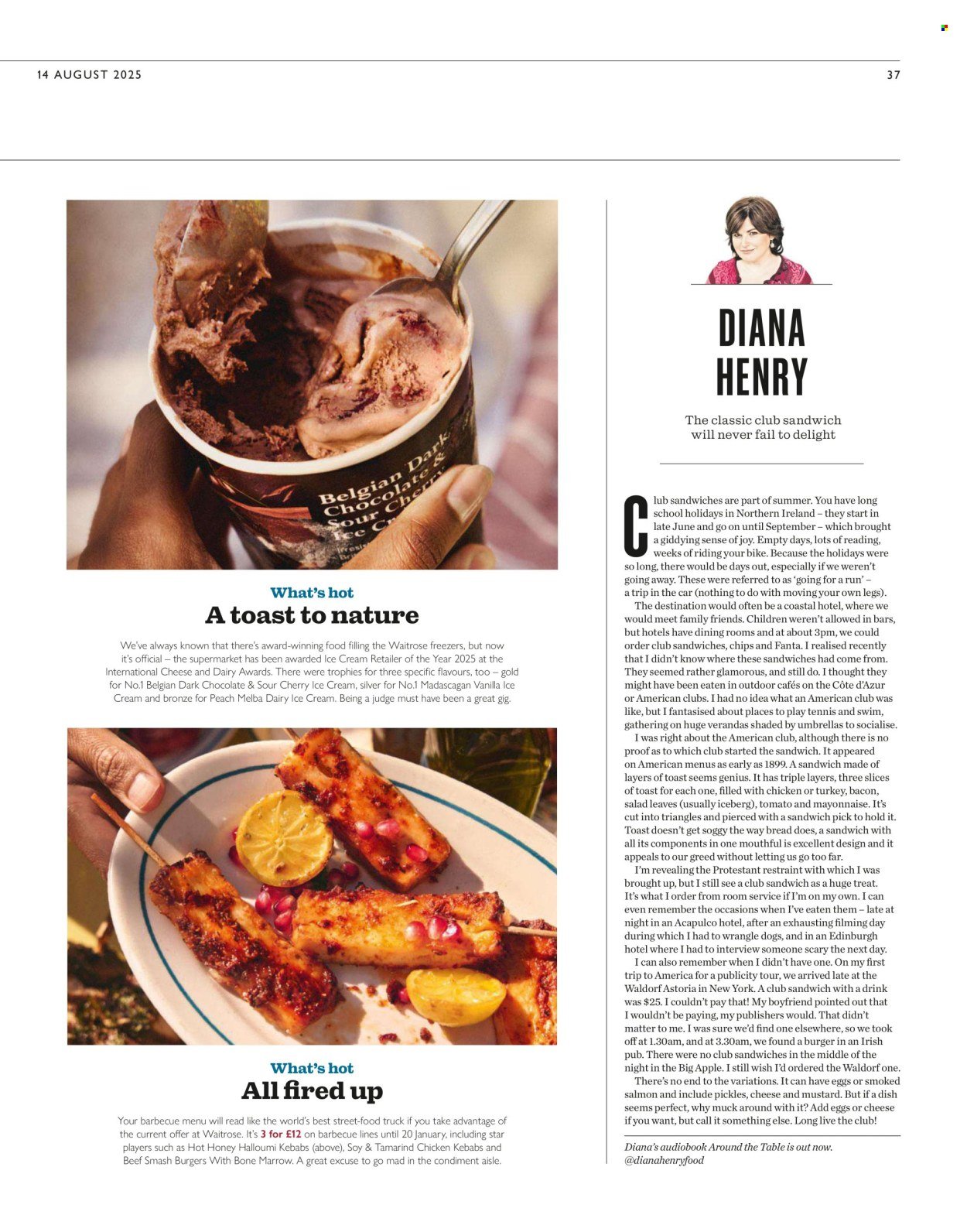 14 AUGUST 2025

37

Belgian Dark Chocolate & Sour Cherry Ice Cream

What's hot
A toast to nature

We've always known that there's award-winning food filling the Waitrose freezers, but now it's official – the supermarket has been awarded Ice Cream Retailer of the Year 2025 at the International Cheese and Dairy Awards. There were trophies for three specific flavours, too – gold for No.1 Belgian Dark Chocolate & Sour Cherry Ice Cream, silver for No.1 Madascagan Vanilla Ice Cream and bronze for Peach Melba Dairy Ice Cream. Being a judge must have been a great gig.

What's hot
All fired up

Your barbecue menu will read like the world's best street-food truck if you take advantage of the current offer at Waitrose. It's 3 for £12 on barbecue lines until 20 January, including star players such as Hot Honey Halloumi Kebabs (above), Soy & Tamarind Chicken Kebabs and Beef Smash Burgers With Bone Marrow. A great excuse to go mad in the condiment aisle.

DIANA HENRY

The classic club sandwich will never fail to delight

Club sandwiches are part of summer. You have long school holidays in Northern Ireland – they start in late June and go on until September – which brought a giddying sense of joy. Empty days, lots of reading, weeks of riding your bike. Because the holidays were so long, there would be days out, especially if we weren't going away. These were referred to as 'going for a run' – a trip in the car (nothing to do with moving your own legs).

The destination would often be a coastal hotel, where we would meet family friends. Children weren't allowed in bars, but hotels have dining rooms and at about 3pm, we could order club sandwiches, chips and Fanta. I realised recently that I didn't know where these sandwiches had come from. They seemed rather glamorous, and still do. I thought they might have been eaten in outdoor cafés on the Côte d'Azur or American clubs. I had no idea what an American club was like, but I fantasised about places to play tennis and swim, gathering on huge verandas shaded by umbrellas to socialise.

I was right about the American club, although there is no proof as to which club started the sandwich. It appeared on American menus as early as 1899. A sandwich made of layers of toast seems genius. It has triple layers, three slices of toast for each one, filled with chicken or turkey, bacon, salad leaves (usually iceberg), tomato and mayonnaise. It's cut into triangles and pierced with a sandwich pick to hold it. Toast doesn't get soggy the way bread does, a sandwich with all its components in one mouthful is excellent design and it appeals to our greed without letting us go too far.

I'm revealing the Protestant restraint with which I was brought up, but I still see a club sandwich as a huge treat. It's what I order from room service if I'm on my own. I can even remember the occasions when I've eaten them – late at night in an Acapulco hotel, after an exhausting filming day during which I had to wrangle dogs, and in an Edinburgh hotel where I had to interview someone scary the next day.

I can also remember when I didn't have one. On my first trip to America for a publicity tour, we arrived late at the Waldorf Astoria in New York. A club sandwich with a drink was $25. I couldn't pay that! My boyfriend pointed out that I wouldn't be paying, my publishers would. That didn't matter to me. I was sure we'd find one elsewhere, so we took off at 1.30am, and at 3.30am, we found a burger in an Irish pub. There were no club sandwiches in the middle of the night in the Big Apple. I still wish I'd ordered the Waldorf one.

There's no end to the variations. It can have eggs or smoked salmon and include pickles, cheese and mustard. But if a dish seems perfect, why muck around with it? Add eggs or cheese if you want, but call it something else. Long live the club!

Diana's audiobook Around the Table is out now. @dianahenryfood